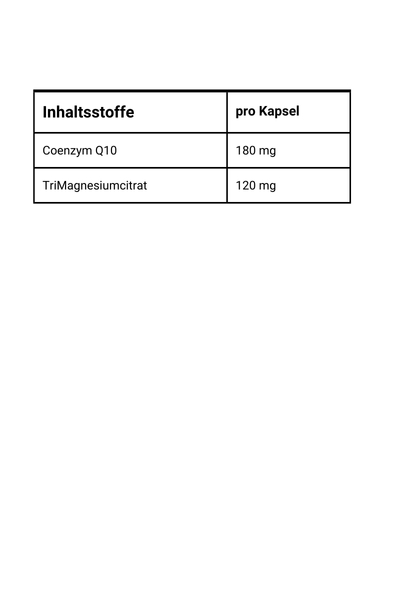 | Inhaltsstoffe | pro Kapsel |
|---|---|
| Coenzym Q10 | 180 mg |
| TriMagnesiumcitrat | 120 mg |